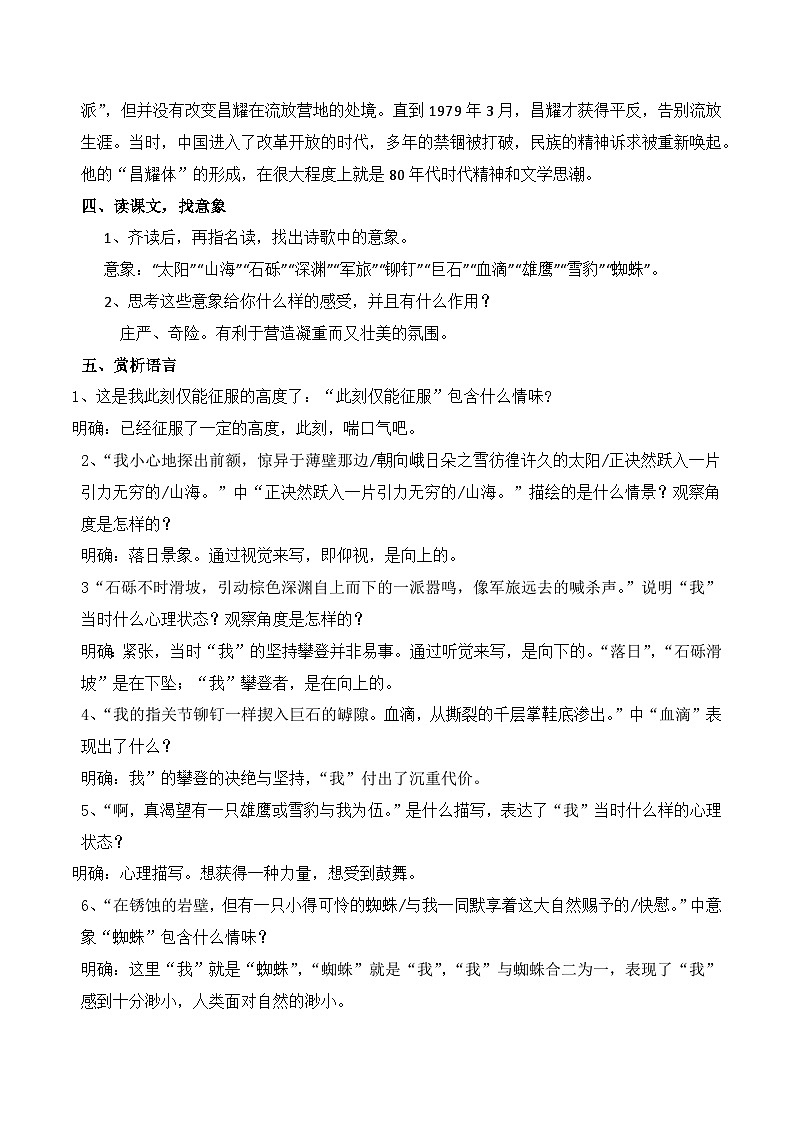 派”，但并没有改变昌耀在流放营地的处境。直到 1979 年 3 月，昌耀才获得平反，告别流放生涯。当时，中国进入了改革开放的时代，多年的禁锢被打破，民族的精神诉求被重新唤起。他的“昌耀体”的形成，在很大程度上就是 80 年代时代精神和文学思潮。

四、读课文，找意象

1、齐读后，再指名读，找出诗歌中的意象。

意象：“太阳”“山海”“石砾”“深渊”“军旅”“铆钉”“巨石”“血滴”“雄鹰”“雪豹”“蜘蛛”。

2、思考这些意象给你什么样的感受，并且有什么作用？

庄严、奇险。有利于营造凝重而又壮美的氛围。

五、赏析语言

1、这是我此刻仅能征服的高度了：“此刻仅能征服”包含什么情味？

明确：已经征服了一定的高度，此刻，喘口气吧。

2、“我小心地探出前额，惊异于薄壁那边/朝向峨日朵之雪彷徨许久的太阳/正决然跃入一片引力无穷的/山海。”中“正决然跃入一片引力无穷的/山海。”描绘的是什么情景？观察角度是怎样的？

明确：落日景象。通过视觉来写，即仰视，是向上的。

3“石砾不时滑坡，引动棕色深渊自上而下的一派嚣鸣，像军旅远去的喊杀声。”说明“我”当时什么心理状态？观察角度是怎样的？

明确 紧张，当时“我”的坚持攀登并非易事。通过听觉来写，是向下的。“落日”，“石砾滑坡”是在下坠；“我”攀登者，是在向上的。

4、“我的指关节铆钉一样揳入巨石的罅隙。血滴，从撕裂的千层掌鞋底渗出。”中“血滴”表现出了什么？

明确：我”的攀登的决绝与坚持，“我”付出了沉重代价。

5、“啊，真渴望有一只雄鹰或雪豹与我为伍。”是什么描写，表达了“我”当时什么样的心理状态？

明确：心理描写。想获得一种力量，想受到鼓舞。

6、“在锈蚀的岩壁，但有一只小得可怜的蜘蛛/与我一同默享着这大自然赐予的/快慰。”中意象“蜘蛛”包含什么情味？

明确：这里“我”就是“蜘蛛”，“蜘蛛”就是“我”，“我”与蜘蛛合二为一，表现了“我”感到十分渺小，人类面对自然的渺小。